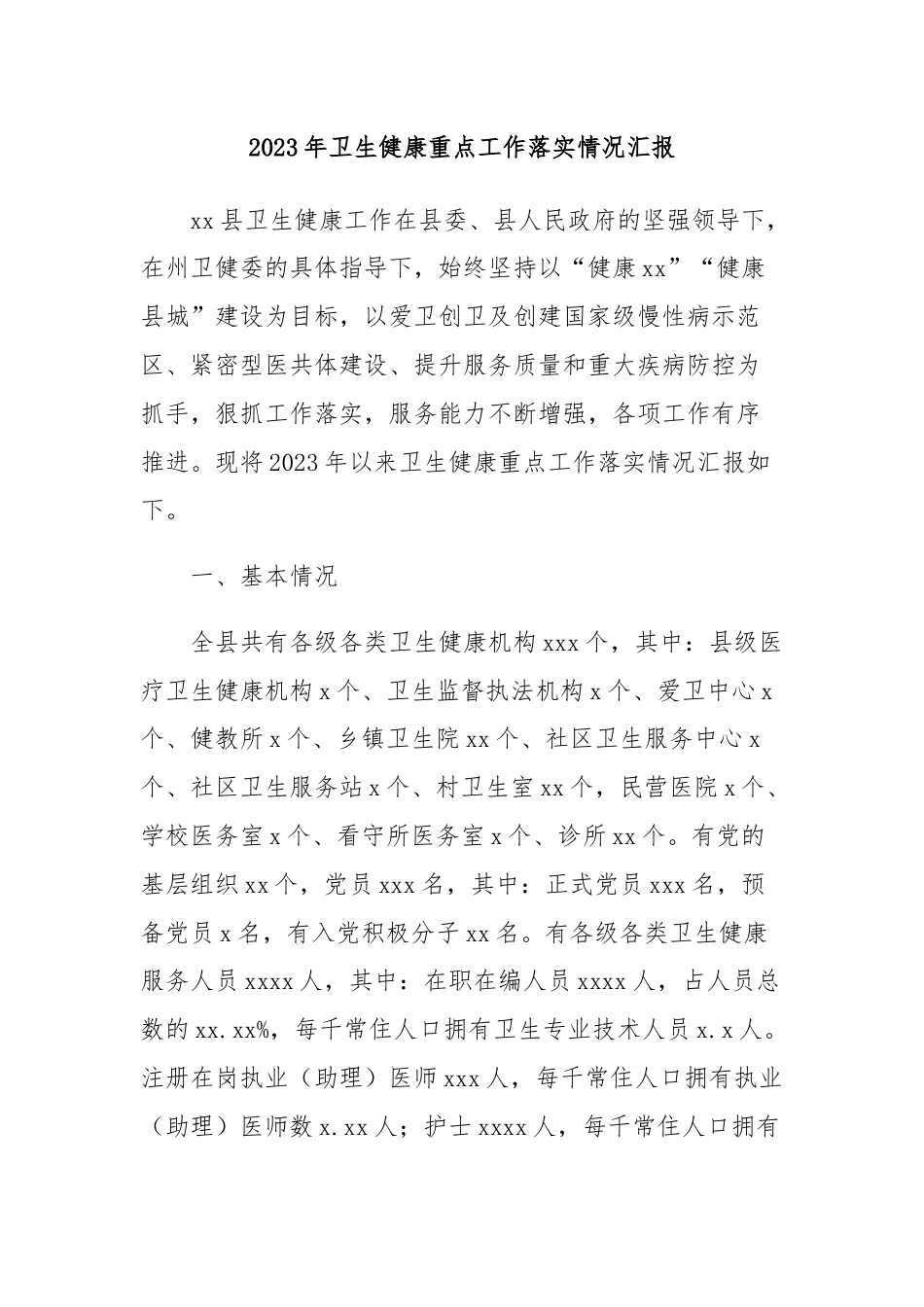 2023年卫生健康重点工作落实情况汇报

xx县卫生健康工作在县委、县人民政府的坚强领导下，在州卫健委的具体指导下，始终坚持以“健康xx”“健康县城”建设为目标，以爱卫创卫及创建国家级慢性病示范区、紧密型医共体建设、提升服务质量和重大疾病防控为抓手，狠抓工作落实，服务能力不断增强，各项工作有序推进。现将2023年以来卫生健康重点工作落实情况汇报如下。

一、基本情况

全县共有各级各类卫生健康机构xxx个，其中：县级医疗卫生健康机构x个、卫生监督执法机构x个、爱卫中心x个、健教所x个、乡镇卫生院xx个、社区卫生服务中心x个、社区卫生服务站x个、村卫生室xx个，民营医院x个、学校医务室x个、看守所医务室x个、诊所xx个。有党的基层组织xx个，党员xxx名，其中：正式党员xxx名，预备党员x名，有入党积极分子xx名。有各级各类卫生健康服务人员xxxx人，其中：在职在编人员xxxx人，占人员总数的xx.xx%，每千常住人口拥有卫生专业技术人员x.x人。注册在岗执业（助理）医师xxx人，每千常住人口拥有执业（助理）医师数x.xx人；护士xxxx人，每千常住人口拥有